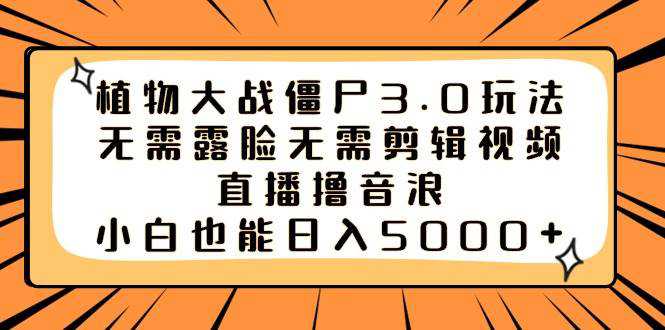 植物大战僵尸3.0玩法
无需露脸无需剪辑视频
直播撸音浪
小白也能日入5000+